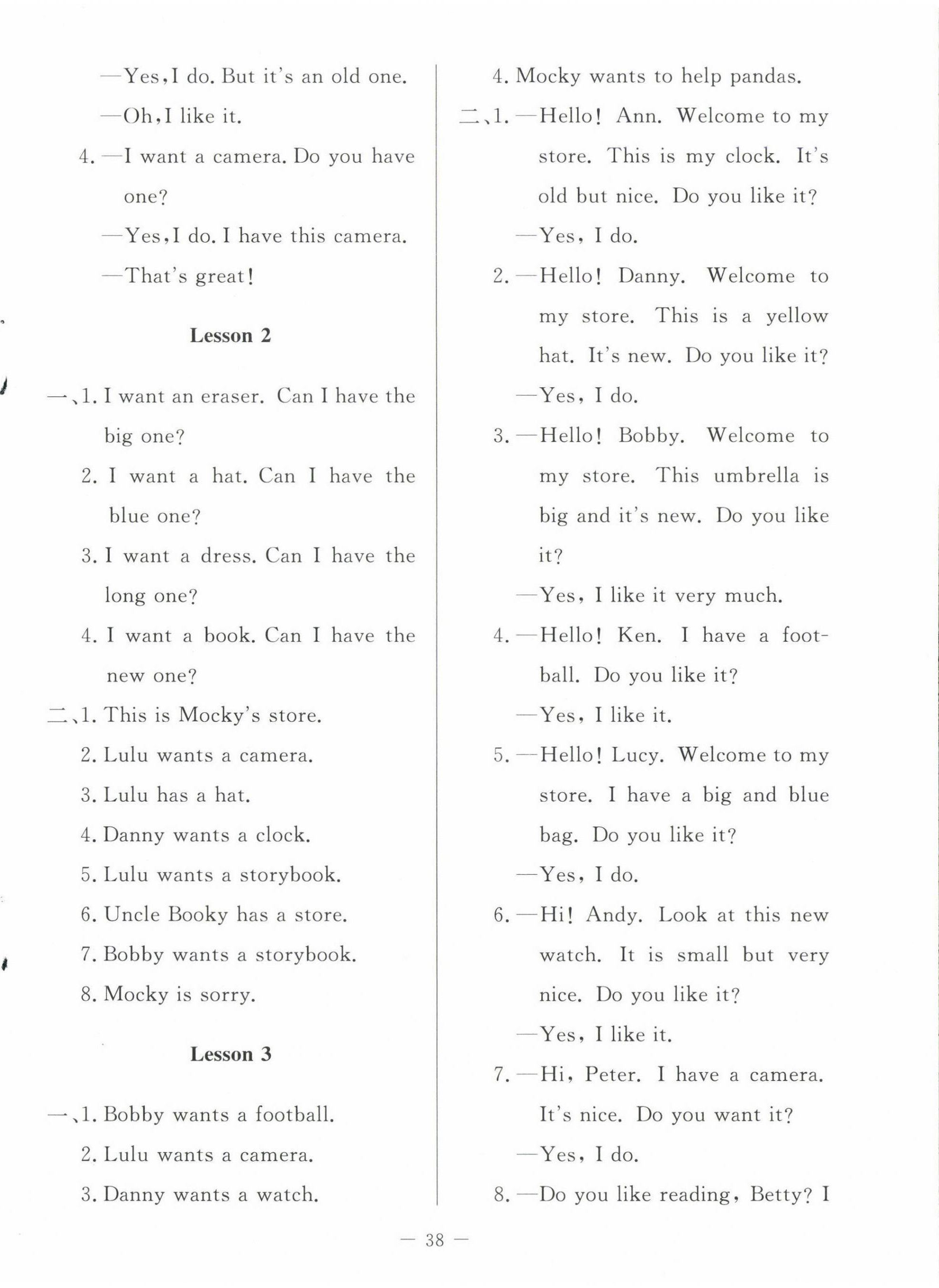 —Yes,I do. But it's an old one.

—Oh,I like it.

4. —I want a camera. Do you have one?

—Yes,I do. I have this camera.

—That's great!

Lesson 2

一、1. I want an eraser. Can I have the big one?

2. I want a hat. Can I have the blue one?

3. I want a dress. Can I have the long one?

4. I want a book. Can I have the new one?

二、1. This is Mocky's store.

2. Lulu wants a camera.

3. Lulu has a hat.

4. Danny wants a clock.

5. Lulu wants a storybook.

6. Uncle Booky has a store.

7. Bobby wants a storybook.

8. Mocky is sorry.

Lesson 3

一、1. Bobby wants a football.

2. Lulu wants a camera.

3. Danny wants a watch.

4. Mocky wants to help pandas.

二、1. —Hello! Ann. Welcome to my store. This is my clock. It's old but nice. Do you like it?

—Yes, I do.

2. —Hello! Danny. Welcome to my store. This is a yellow hat. It's new. Do you like it?

—Yes, I do.

3. —Hello! Bobby. Welcome to my store. This umbrella is big and it's new. Do you like it?

—Yes, I like it very much.

4. —Hello! Ken. I have a football. Do you like it?

—Yes, I like it.

5. —Hello! Lucy. Welcome to my store. I have a big and blue bag. Do you like it?

—Yes, I do.

6. —Hi! Andy. Look at this new watch. It is small but very nice. Do you like it?

—Yes, I like it.

7. —Hi, Peter. I have a camera. It's nice. Do you want it?

—Yes, I do.

8. —Do you like reading, Betty? I

— 38 —